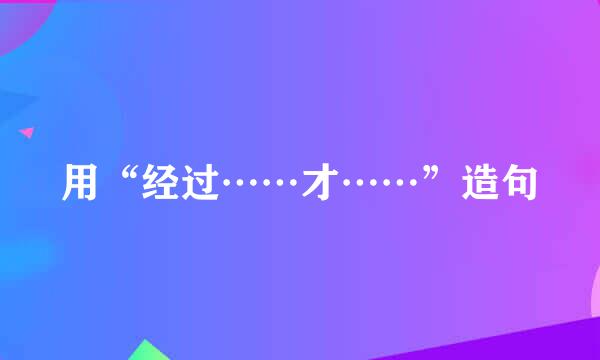 用“经过……才……”造句